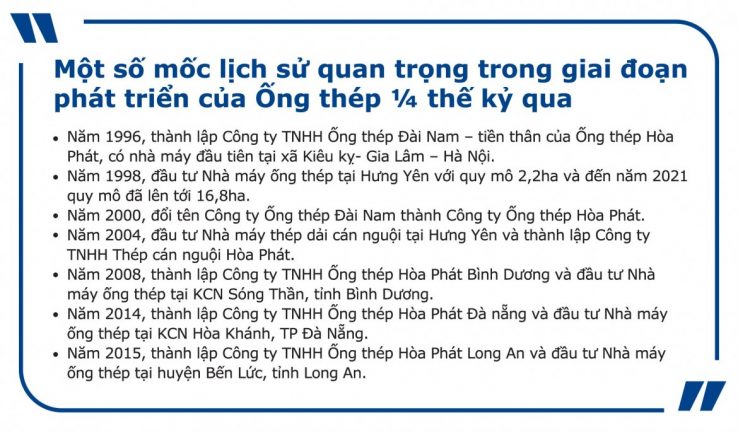 Một số mốc lịch sử quan trọng trong giai đoạn phát triển của Ống thép ¼ thế kỷ qua

• Năm 1996, thành lập Công ty TNHH Ống thép Đài Nam – tiền thân của Ống thép Hòa Phát, có nhà máy đầu tiên tại xã Kiêu kỵ- Gia Lâm – Hà Nội.
• Năm 1998, đầu tư Nhà máy ống thép tại Hưng Yên với quy mô 2,2ha và đến năm 2021 quy mô đã lên tới 16,8ha.
• Năm 2000, đổi tên Công ty Ống thép Đài Nam thành Công ty Ống thép Hòa Phát.
• Năm 2004, đầu tư Nhà máy thép dải cán nguội tại Hưng Yên và thành lập Công ty TNHH Thép cán nguội Hòa Phát.
• Năm 2008, thành lập Công ty TNHH Ống thép Hòa Phát Bình Dương và đầu tư Nhà máy ống thép tại KCN Sóng Thần, tỉnh Bình Dương.
• Năm 2014, thành lập Công ty TNHH Ống thép Hòa Phát Đà nẵng và đầu tư Nhà máy ống thép tại KCN Hòa Khánh, TP Đà Nẵng.
• Năm 2015, thành lập Công ty TNHH Ống thép Hòa Phát Long An và đầu tư Nhà máy ống thép tại huyện Bến Lức, tỉnh Long An.